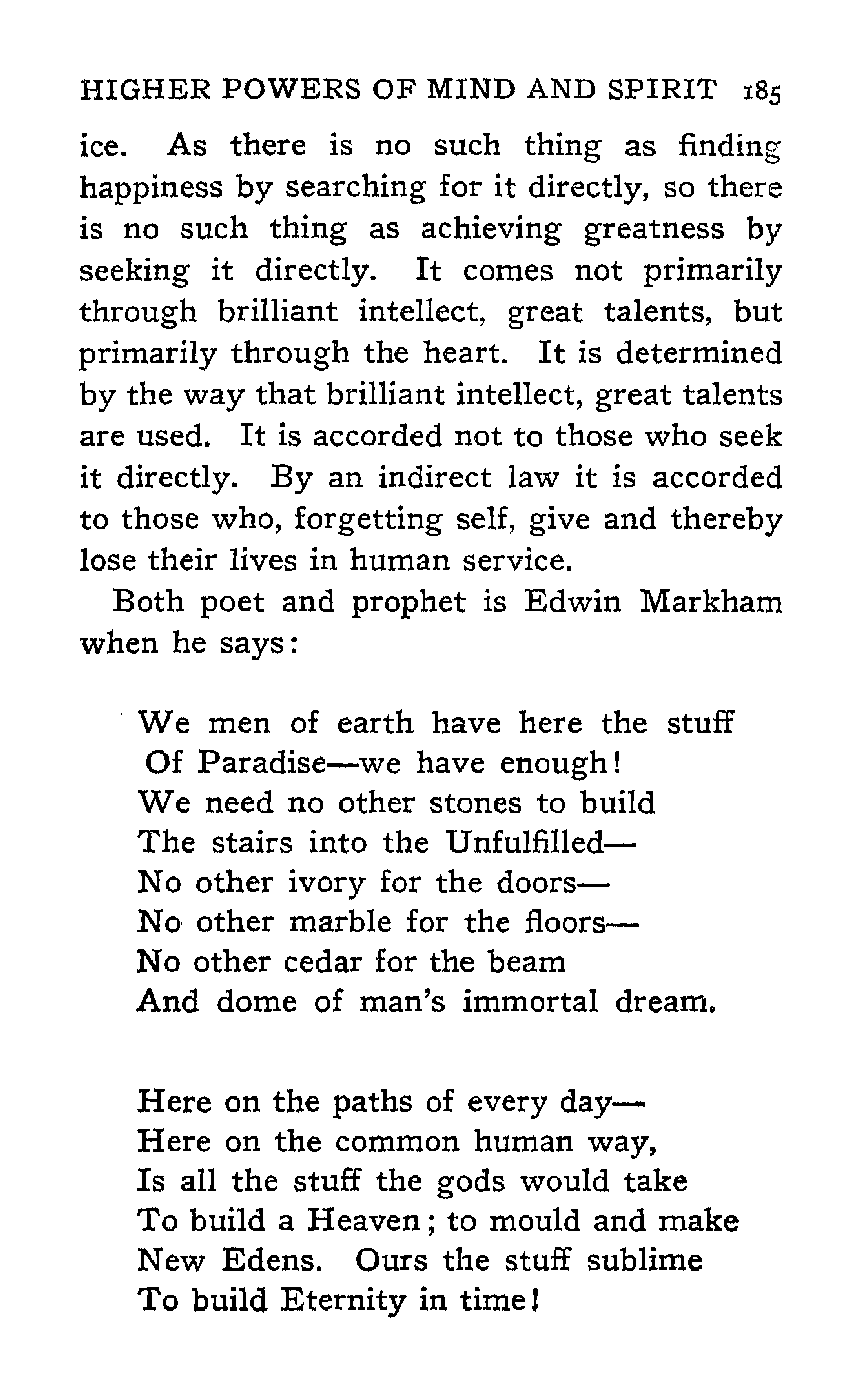 HIGHER POWERS OF MIND AND SPIRIT 185

ice. As there is no such thing as finding happiness by searching for it directly, so there is no such thing as achieving greatness by seeking it directly. It comes not primarily through brilliant intellect, great talents, but primarily through the heart. It is determined by the way that brilliant intellect, great talents are used. It is accorded not to those who seek it directly. By an indirect law it is accorded to those who, forgetting self, give and thereby lose their lives in human service.

Both poet and prophet is Edwin Markham when he says:

We men of earth have here the stuff
Of Paradise—we have enough!
We need no other stones to build
The stairs into the Unfulfilled—
No other ivory for the doors—
No other marble for the floors—
No other cedar for the beam
And dome of man's immortal dream.

Here on the paths of every day—
Here on the common human way,
Is all the stuff the gods would take
To build a Heaven; to mould and make
New Edens. Ours the stuff sublime
To build Eternity in time!